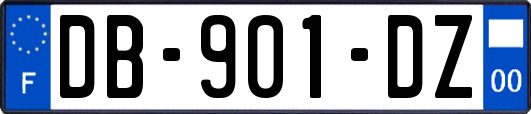 F
DB-901-DZ
00